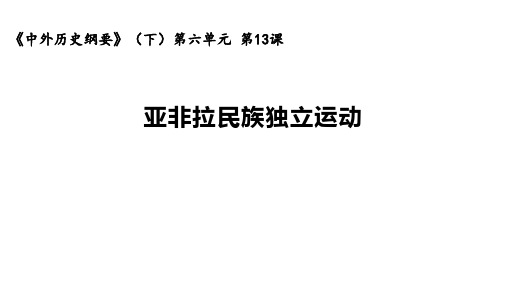 《中外历史纲要》（下）第六单元 第13课

亚非拉民族独立运动